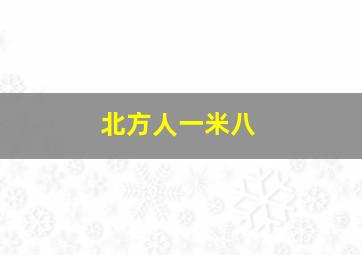 北方人一米八